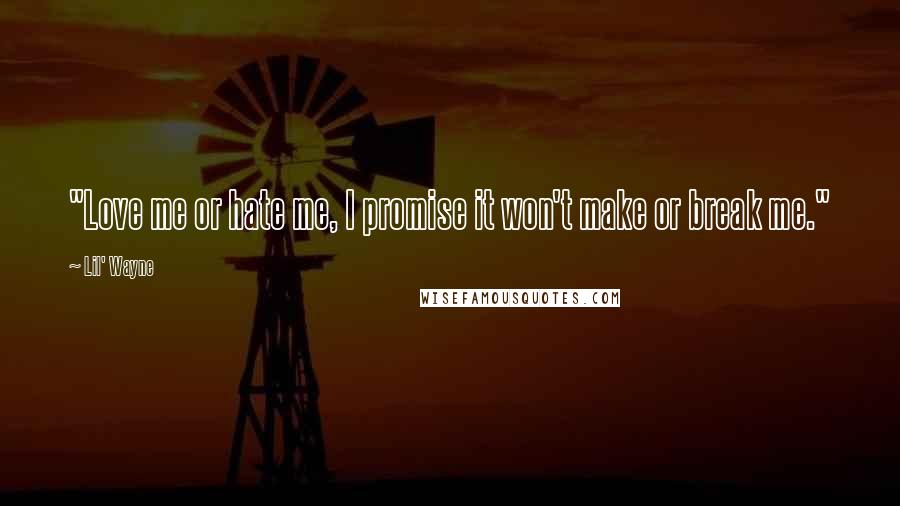 "Love me or hate me, I promise it won't make or break me."

~ Lil' Wayne

WISEFAMOUSQUOTES.COM